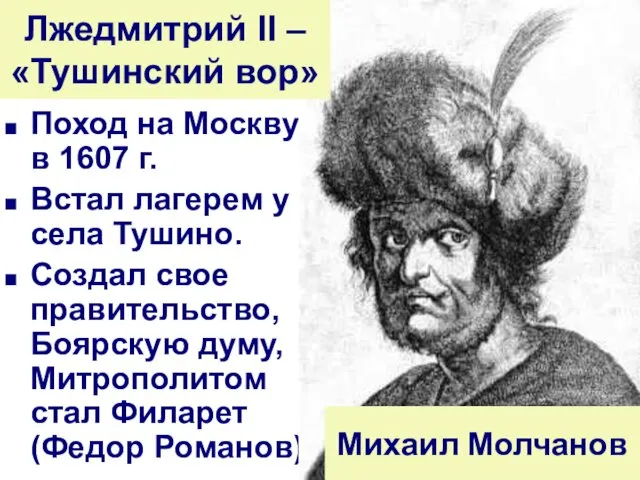 Лжедмитрий II – «Тушинский вор»

■ Поход на Москву в 1607 г.

■ Встал лагерем у села Тушино.

■ Создал свое правительство, Боярскую думу, Митрополитом стал Филарет (Федор Романов)

Михаил Молчанов